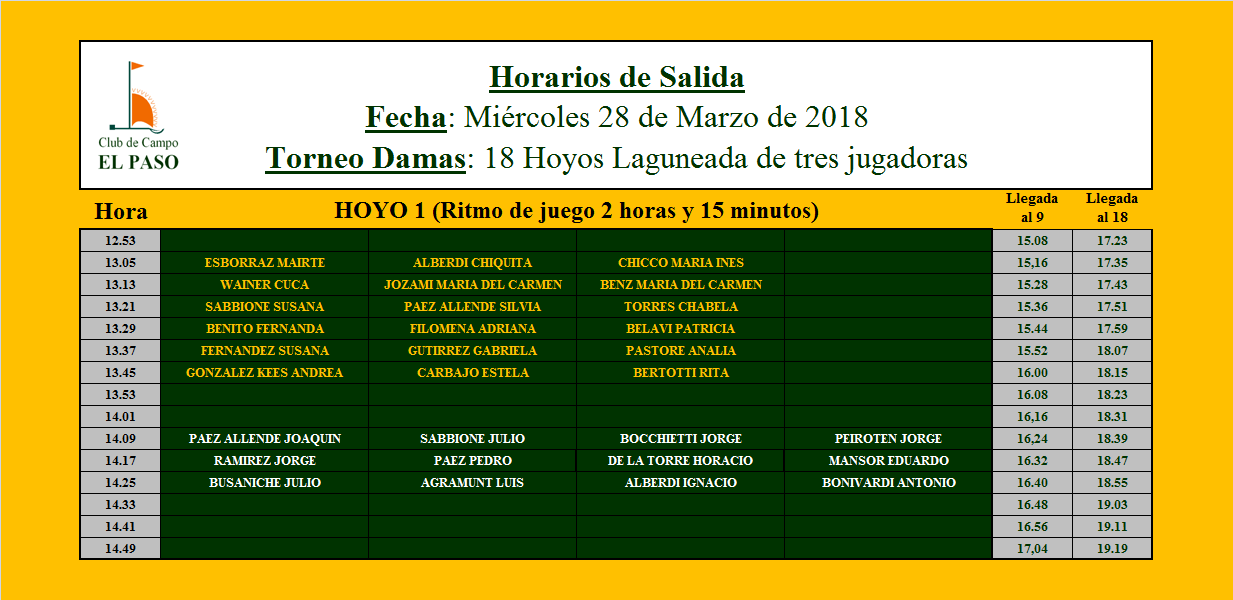 Club de Campo
EL PASO

Horarios de Salida
Fecha: Miércoles 28 de Marzo de 2018
Torneo Damas: 18 Hoyos Laguneada de tres jugadoras

| Hora | HOYO 1 (Ritmo de juego 2 horas y 15 minutos) | | | | Llegada al 9 | Llegada al 18 |
|---|---|---|---|---|---|---|
| 12.53 | | | | | 15.08 | 17.23 |
| 13.05 | ESBORRAZ MAIRTE | ALBERDI CHIQUITA | CHICCO MARIA INES | | 15,16 | 17.35 |
| 13.13 | WAINER CUCA | JOZAMI MARIA DEL CARMEN | BENZ MARIA DEL CARMEN | | 15.28 | 17.43 |
| 13.21 | SABBIONE SUSANA | PAEZ ALLENDE SILVIA | TORRES CHABELA | | 15.36 | 17.51 |
| 13.29 | BENITO FERNANDA | FILOMENA ADRIANA | BELAVI PATRICIA | | 15.44 | 17.59 |
| 13.37 | FERNANDEZ SUSANA | GUTIRREZ GABRIELA | PASTORE ANALIA | | 15.52 | 18.07 |
| 13.45 | GONZALEZ KEES ANDREA | CARBAJO ESTELA | BERTOTTI RITA | | 16.00 | 18.15 |
| 13.53 | | | | | 16.08 | 18.23 |
| 14.01 | | | | | 16,16 | 18.31 |
| 14.09 | PAEZ ALLENDE JOAQUIN | SABBIONE JULIO | BOCCHIETTI JORGE | PEIROTEN JORGE | 16,24 | 18.39 |
| 14.17 | RAMIREZ JORGE | PAEZ PEDRO | DE LA TORRE HORACIO | MANSOR EDUARDO | 16.32 | 18.47 |
| 14.25 | BUSANICHE JULIO | AGRAMUNT LUIS | ALBERDI IGNACIO | BONIVARDI ANTONIO | 16.40 | 18.55 |
| 14.33 | | | | | 16.48 | 19.03 |
| 14.41 | | | | | 16.56 | 19.11 |
| 14.49 | | | | | 17,04 | 19.19 |